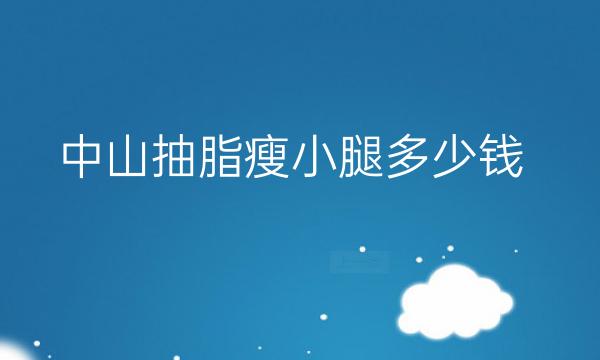 中山抽脂瘦小腿多少钱